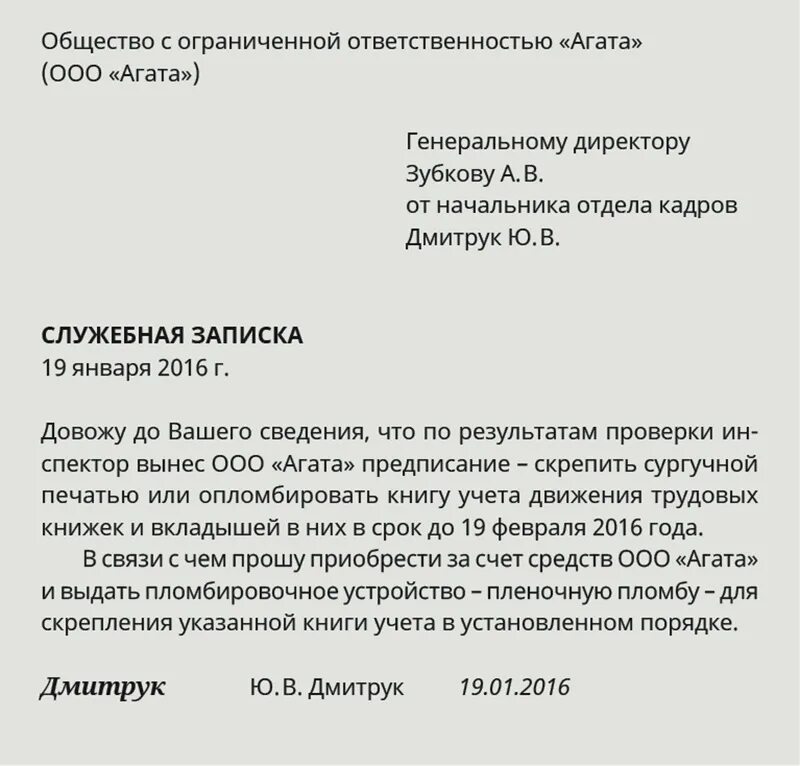 Общество с ограниченной ответственностью «Агата»
(ООО «Агата»)

Генеральному директору
Зубкову А. В.
от начальника отдела кадров
Дмитрук Ю. В.

СЛУЖЕБНАЯ ЗАПИСКА
19 января 2016 г.

Довожу до Вашего сведения, что по результатам проверки инспектор вынес ООО «Агата» предписание – скрепить сургучной печатью или опломбировать книгу учета движения трудовых книжек и вкладышей в них в срок до 19 февраля 2016 года.

В связи с чем прошу приобрести за счет средств ООО «Агата» и выдать пломбировочное устройство – пленочную пломбу – для скрепления указанной книги учета в установленном порядке.

Дмитрук Ю. В. Дмитрук 19.01.2016